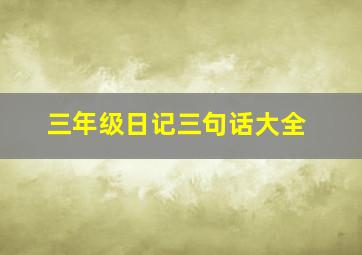 三年级日记三句话大全